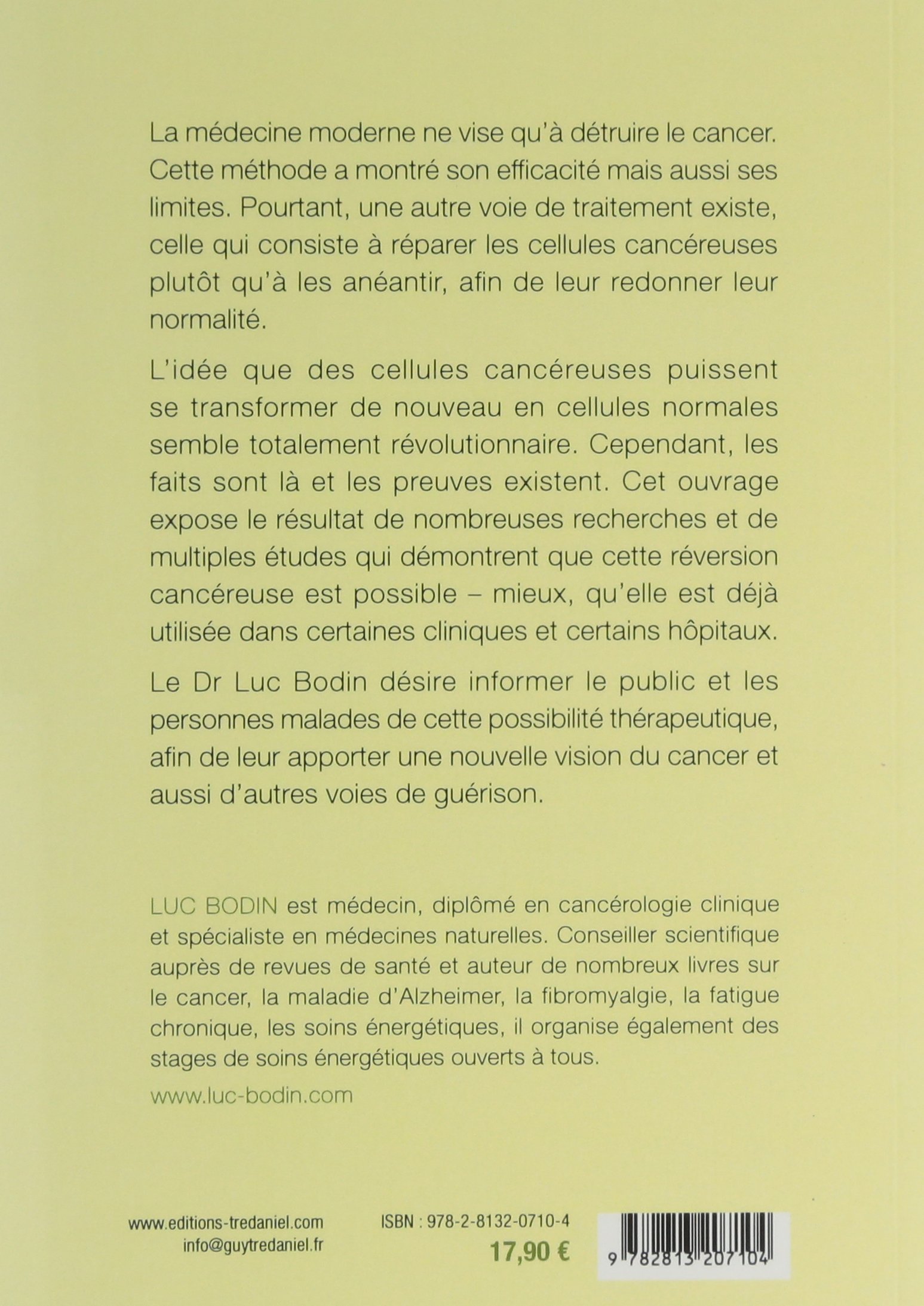 La médecine moderne ne vise qu'à détruire le cancer. Cette méthode a montré son efficacité mais aussi ses limites. Pourtant, une autre voie de traitement existe, celle qui consiste à réparer les cellules cancéreuses plutôt qu'à les anéantir, afin de leur redonner leur normalité.

L'idée que des cellules cancéreuses puissent se transformer de nouveau en cellules normales semble totalement révolutionnaire. Cependant, les faits sont là et les preuves existent. Cet ouvrage expose le résultat de nombreuses recherches et de multiples études qui démontrent que cette réversion cancéreuse est possible – mieux, qu'elle est déjà utilisée dans certaines cliniques et certains hôpitaux.

Le Dr Luc Bodin désire informer le public et les personnes malades de cette possibilité thérapeutique, afin de leur apporter une nouvelle vision du cancer et aussi d'autres voies de guérison.

LUC BODIN est médecin, diplômé en cancérologie clinique et spécialiste en médecines naturelles. Conseiller scientifique auprès de revues de santé et auteur de nombreux livres sur le cancer, la maladie d'Alzheimer, la fibromyalgie, la fatigue chronique, les soins énergétiques, il organise également des stages de soins énergétiques ouverts à tous.

www.luc-bodin.com

www.editions-tredaniel.com
info@guytredaniel.fr

ISBN : 978-2-8132-0710-4
17,90 €

9 782813 207104